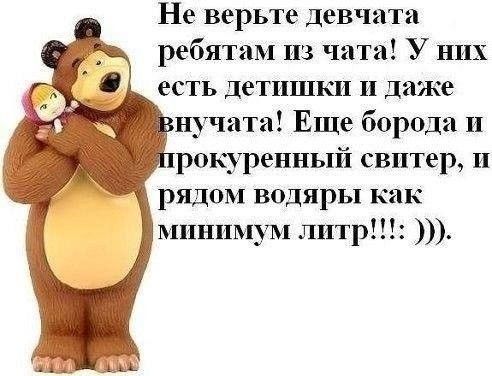 Не верьте девчата ребятам из чата! У них есть детишки и даже внучата! Еще борода и прокуренный свитер, и рядом водяры как минимум литр!!!: ))).